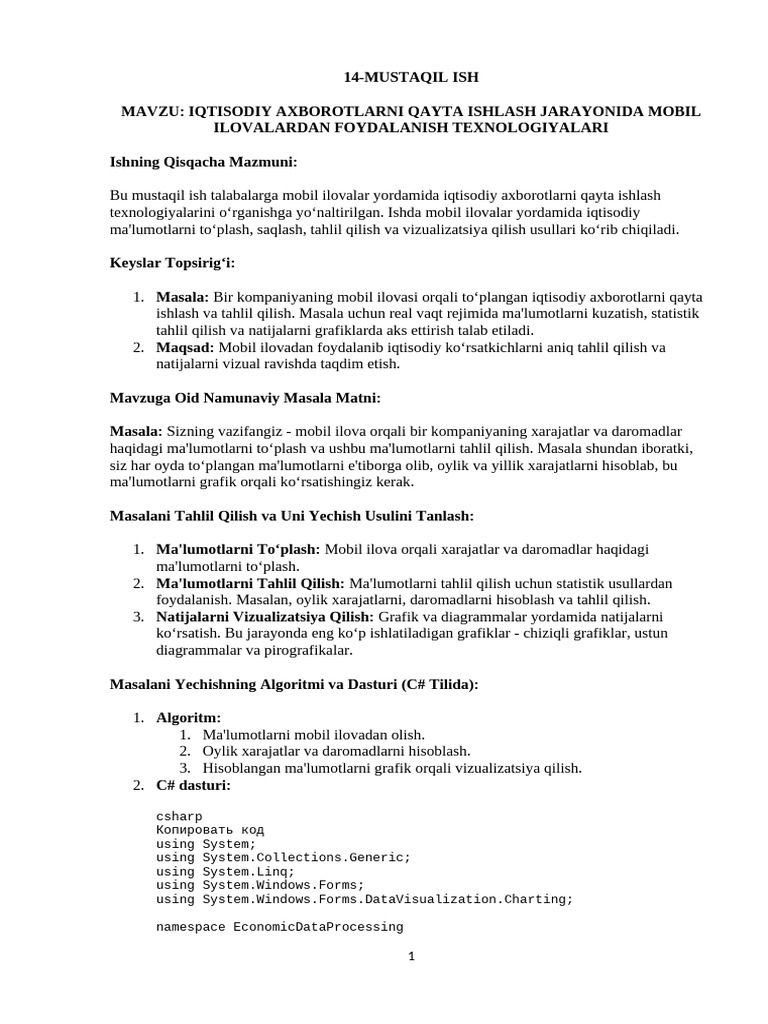 14-MUSTAQIL ISH

MAVZU: IQTISODIY AXBOROTLARNI QAYTA ISHLASH JARAYONIDA MOBIL ILOVALARDAN FOYDALANISH TEXNOLOGIYALARI

Ishning Qisqacha Mazmuni:

Bu mustaqil ish talabalarga mobil ilovalar yordamida iqtisodiy axborotlarni qayta ishlash texnologiyalarini o‘rganishga yo‘naltirilgan. Ishda mobil ilovalar yordamida iqtisodiy ma'lumotlarni to‘plash, saqlash, tahlil qilish va vizualizatsiya qilish usullari ko‘rib chiqiladi.

Keyslar Topsirig‘i:

1. Masala: Bir kompaniyaning mobil ilovasi orqali to‘plangan iqtisodiy axborotlarni qayta ishlash va tahlil qilish. Masala uchun real vaqt rejimida ma'lumotlarni kuzatish, statistik tahlil qilish va natijalarni grafiklarda aks ettirish talab etiladi.
2. Maqsad: Mobil ilovadan foydalanib iqtisodiy ko‘rsatkichlarni aniq tahlil qilish va natijalarni vizual ravishda taqdim etish.

Mavzuga Oid Namunaviy Masala Matni:

Masala: Sizning vazifangiz - mobil ilova orqali bir kompaniyaning xarajatlar va daromadlar haqidagi ma'lumotlarni to‘plash va ushbu ma'lumotlarni tahlil qilish. Masala shundan iboratki, siz har oyda to‘plangan ma'lumotlarni e'tiborga olib, oylik va yillik xarajatlarni hisoblab, bu ma'lumotlarni grafik orqali ko‘rsatishingiz kerak.

Masalani Tahlil Qilish va Uni Yechish Usulini Tanlash:

1. Ma'lumotlarni To‘plash: Mobil ilova orqali xarajatlar va daromadlar haqidagi ma'lumotlarni to‘plash.
2. Ma'lumotlarni Tahlil Qilish: Ma'lumotlarni tahlil qilish uchun statistik usullardan foydalanish. Masalan, oylik xarajatlarni, daromadlarni hisoblash va tahlil qilish.
3. Natijalarni Vizualizatsiya Qilish: Grafik va diagrammalar yordamida natijalarni ko‘rsatish. Bu jarayonda eng ko‘p ishlatiladigan grafiklar - chiziqli grafiklar, ustun diagrammalar va pirografikalar.

Masalani Yechishning Algoritmi va Dasturi (C# Tilida):

1. Algoritm:
   1. Ma'lumotlarni mobil ilovadan olish.
   2. Oylik xarajatlar va daromadlarni hisoblash.
   3. Hisoblangan ma'lumotlarni grafik orqali vizualizatsiya qilish.
2. C# dasturi:

csharp
Копировать код
using System;
using System.Collections.Generic;
using System.Linq;
using System.Windows.Forms;
using System.Windows.Forms.DataVisualization.Charting;

namespace EconomicDataProcessing

1